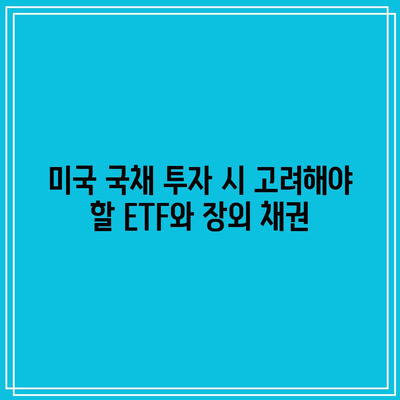 미국 국채 투자 시 고려해야 할 ETF와 장외 채권